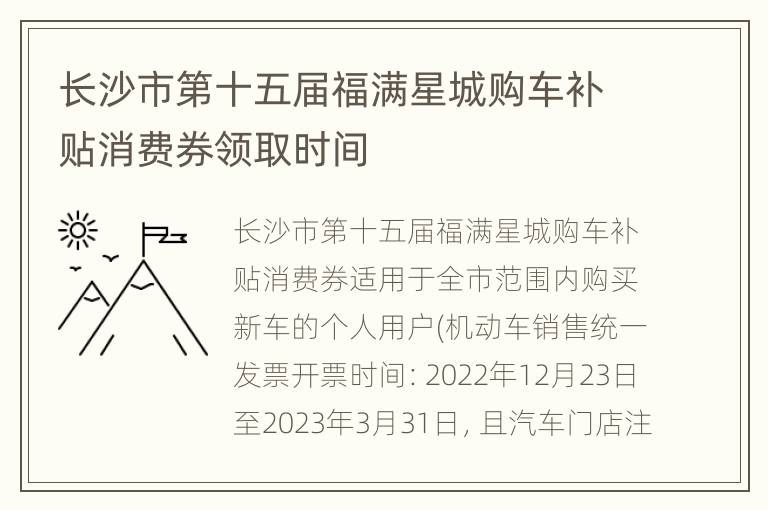 长沙市第十五届福满星城购车补贴消费券领取时间

长沙市第十五届福满星城购车补贴消费券适用于全市范围内购买新车的个人用户(机动车销售统一发票开票时间: 2022年12月23日至2023年3月31日, 且汽车门店注